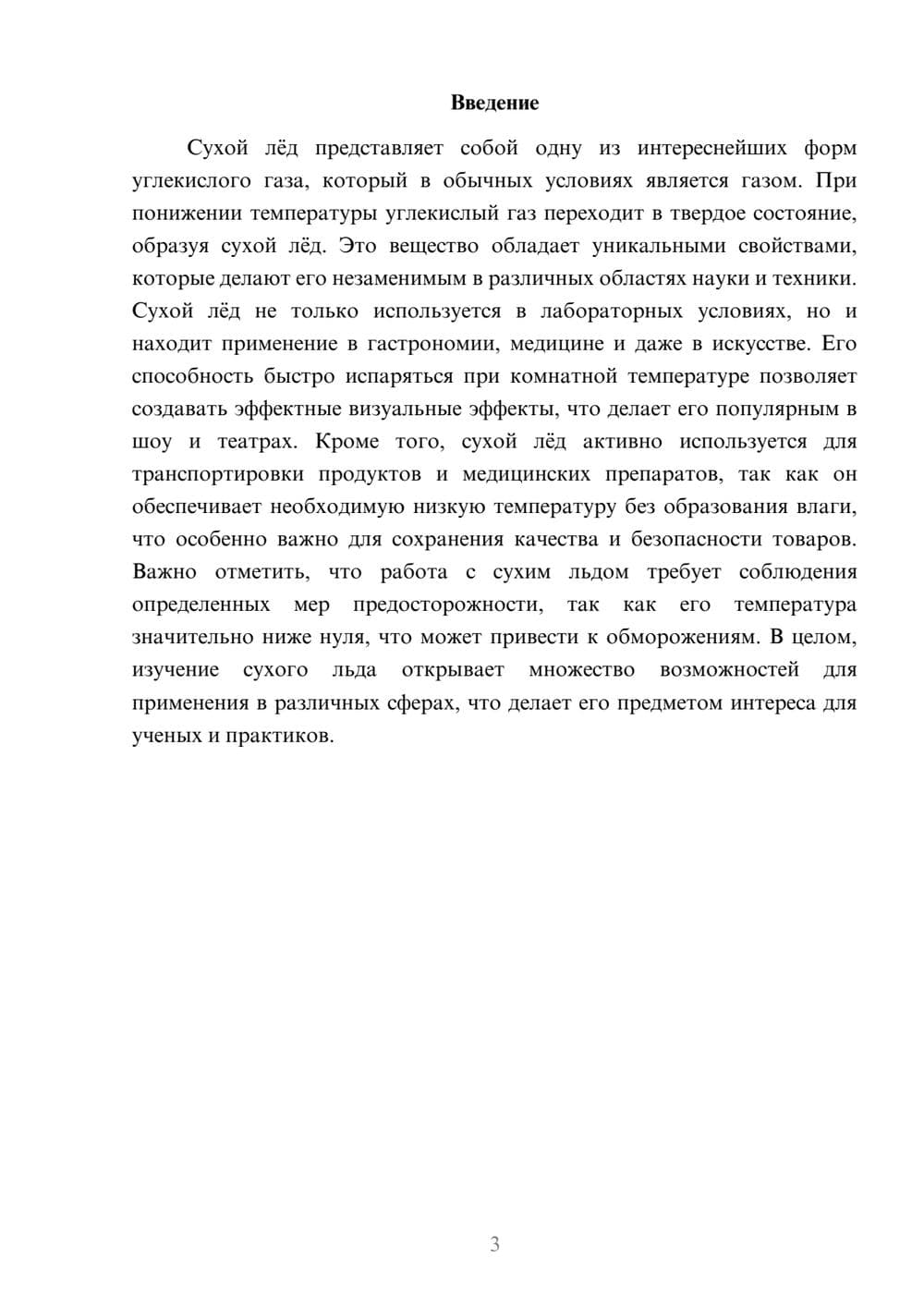 Введение

Сухой лёд представляет собой одну из интереснейших форм углекислого газа, который в обычных условиях является газом. При понижении температуры углекислый газ переходит в твердое состояние, образуя сухой лёд. Это вещество обладает уникальными свойствами, которые делают его незаменимым в различных областях науки и техники. Сухой лёд не только используется в лабораторных условиях, но и находит применение в гастрономии, медицине и даже в искусстве. Его способность быстро испаряться при комнатной температуре позволяет создавать эффектные визуальные эффекты, что делает его популярным в шоу и театрах. Кроме того, сухой лёд активно используется для транспортировки продуктов и медицинских препаратов, так как он обеспечивает необходимую низкую температуру без образования влаги, что особенно важно для сохранения качества и безопасности товаров. Важно отметить, что работа с сухим льдом требует соблюдения определенных мер предосторожности, так как его температура значительно ниже нуля, что может привести к обморожениям. В целом, изучение сухого льда открывает множество возможностей для применения в различных сферах, что делает его предметом интереса для ученых и практиков.

3